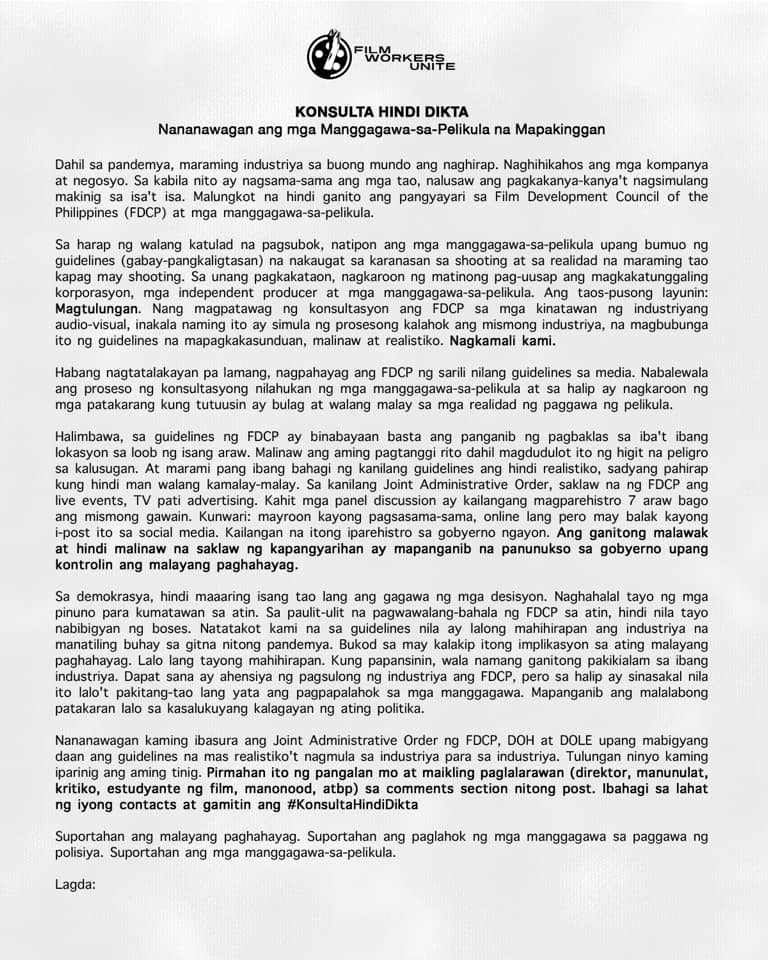 FILM WORKERS UNITE

KONSULTA HINDI DIKTA
Nananawagan ang mga Manggagawa-sa-Pelikula na Mapakinggan

Dahil sa pandemya, maraming industriya sa buong mundo ang naghirap. Naghihikahos ang mga kompanya at negosyo. Sa kabila nito ay nagsama-sama ang mga tao, nalusaw ang pagkakanya-kanya't nagsimulang makinig sa isa't isa. Malungkot na hindi ganito ang pangyayari sa Film Development Council of the Philippines (FDCP) at mga manggagawa-sa-pelikula.

Sa harap ng walang katulad na pagsubok, natipon ang mga manggagawa-sa-pelikula upang bumuo ng guidelines (gabay-pangkaligtasan) na nakaugat sa karanasan sa shooting at sa realidad na maraming tao kapag may shooting. Sa unang pagkakataon, nagkaroon ng matinong pag-uusap ang magkakatunggaling korporasyon, mga independent producer at mga manggagawa-sa-pelikula. Ang taos-pusong layunin: Magtulungan. Nang magpatawag ng konsultasyon ang FDCP sa mga kinatawan ng industriyang audio-visual, inakala naming ito ay simula ng prosesong kalahok ang mismong industriya, na magbubunga ito ng guidelines na mapagkakasunduan, malinaw at realistiko. Nagkamali kami.

Habang nagtatalakayan pa lamang, nagpahayag ang FDCP ng sarili nilang guidelines sa media. Nabalewala ang proseso ng konsultasyong nilahukan ng mga manggagawa-sa-pelikula at sa halip ay nagkaroon ng mga patakarang kung tutuusin ay bulag at walang malay sa mga realidad ng paggawa ng pelikula.

Halimbawa, sa guidelines ng FDCP ay binabayaan basta ang panganib ng pagbaklas sa iba't ibang lokasyon sa loob ng isang araw. Malinaw ang aming pagtanggi rito dahil magdudulot ito ng higit na peligro sa kalusugan. At marami pang ibang bahagi ng kanilang guidelines ang hindi realistiko, sadyang pahirap kung hindi man walang kamalay-malay. Sa kanilang Joint Administrative Order, saklaw na ng FDCP ang live events, TV pati advertising. Kahit mga panel discussion ay kailangang magparehistro 7 araw bago ang mismong gawain. Kunwari: mayroon kayong pagsasama-sama, online lang pero may balak kayong i-post ito sa social media. Kailangan na itong iparehistro sa gobyerno ngayon. Ang ganitong malawak at hindi malinaw na saklaw ng kapangyarihan ay mapanganib na panunukso sa gobyerno upang kontrolin ang malayang paghahayag.

Sa demokrasya, hindi maaaring isang tao lang ang gagawa ng mga desisyon. Naghahalal tayo ng mga pinuno para kumatawan sa atin. Sa paulit-ulit na pagwawalang-bahala ng FDCP sa atin, hindi nila tayo nabibigyan ng boses. Natatakot kami na sa guidelines nila ay lalong mahihirapan ang industriya na manatiling buhay sa gitna nitong pandemya. Bukod sa may kalakip itong implikasyon sa ating malayang paghahayag. Lalo lang tayong mahihirapan. Kung papansinin, wala namang ganitong pakikialam sa ibang industriya. Dapat sana ay ahensiya ng pagsulong ng industriya ang FDCP, pero sa halip ay sinasakal nila ito lalo't pakitang-tao lang yata ang pagpapalahok sa mga manggagawa. Mapanganib ang malalabong patakaran lalo sa kasalukuyang kalagayan ng ating politika.

Nananawagan kaming ibasura ang Joint Administrative Order ng FDCP, DOH at DOLE upang mabigyang daan ang guidelines na mas realistiko't nagmula sa industriya para sa industriya. Tulungan ninyo kaming iparinig ang aming tinig. Pirmahan ito ng pangalan mo at maikling paglalarawan (direktor, manunulat, kritiko, estudyante ng film, manonood, atbp) sa comments section nitong post. Ibahagi sa lahat ng iyong contacts at gamitin ang #KonsultaHindiDikta

Suportahan ang malayang paghahayag. Suportahan ang paglahok ng mga manggagawa sa paggawa ng polisiya. Suportahan ang mga manggagawa-sa-pelikula.

Lagda: